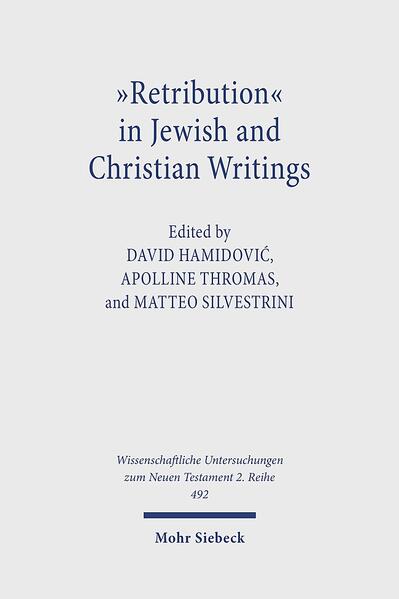 »Retribution« in Jewish and Christian Writings

Edited by
DAVID HAMIDOVIĆ,
APOLLINE THROMAS,
and MATTEO SILVESTRINI

Wissenschaftliche Untersuchungen zum Neuen Testament 2. Reihe
492

Mohr Siebeck